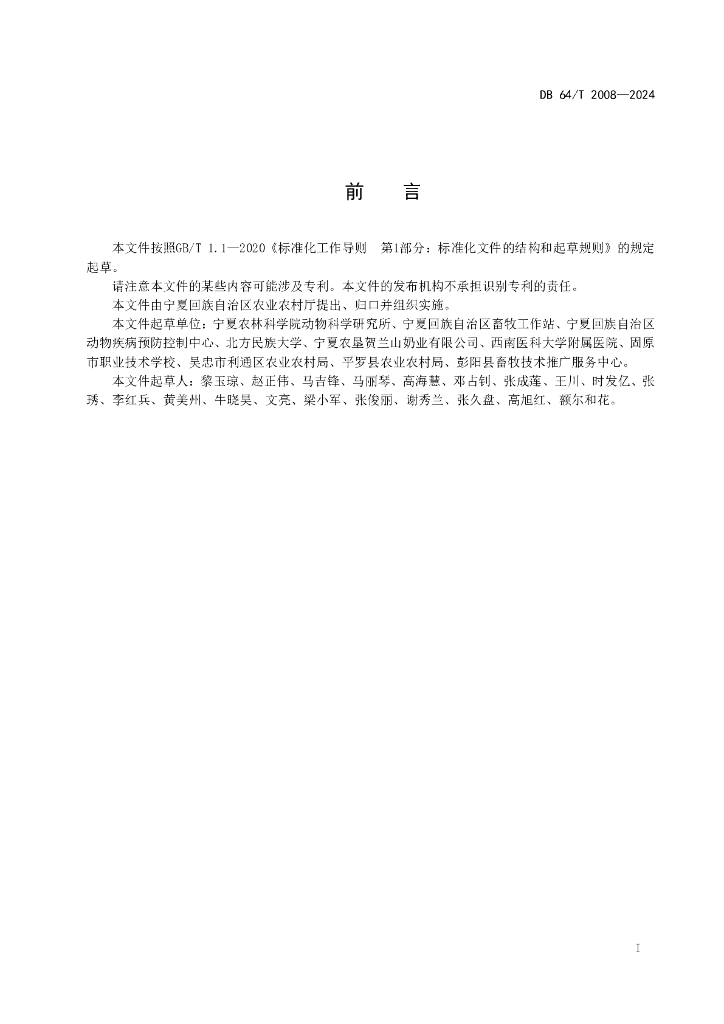 DB 64/T 2008—2024

前　言

本文件按照GB/T 1.1—2020《标准化工作导则　第1部分：标准化文件的结构和起草规则》的规定起草。

请注意本文件的某些内容可能涉及专利。本文件的发布机构不承担识别专利的责任。

本文件由宁夏回族自治区农业农村厅提出、归口并组织实施。

本文件起草单位：宁夏农林科学院动物科学研究所、宁夏回族自治区畜牧工作站、宁夏回族自治区动物疾病预防控制中心、北方民族大学、宁夏农垦贺兰山奶业有限公司、西南医科大学附属医院、固原市职业技术学校、吴忠市利通区农业农村局、平罗县农业农村局、彭阳县畜牧技术推广服务中心。

本文件起草人：黎玉琼、赵正伟、马吉锋、马丽琴、高海慧、邓占钊、张成莲、王川、时发亿、张琇、李红兵、黄美州、牛晓昊、文亮、梁小军、张俊丽、谢秀兰、张久盘、高旭红、额尔和花。

I